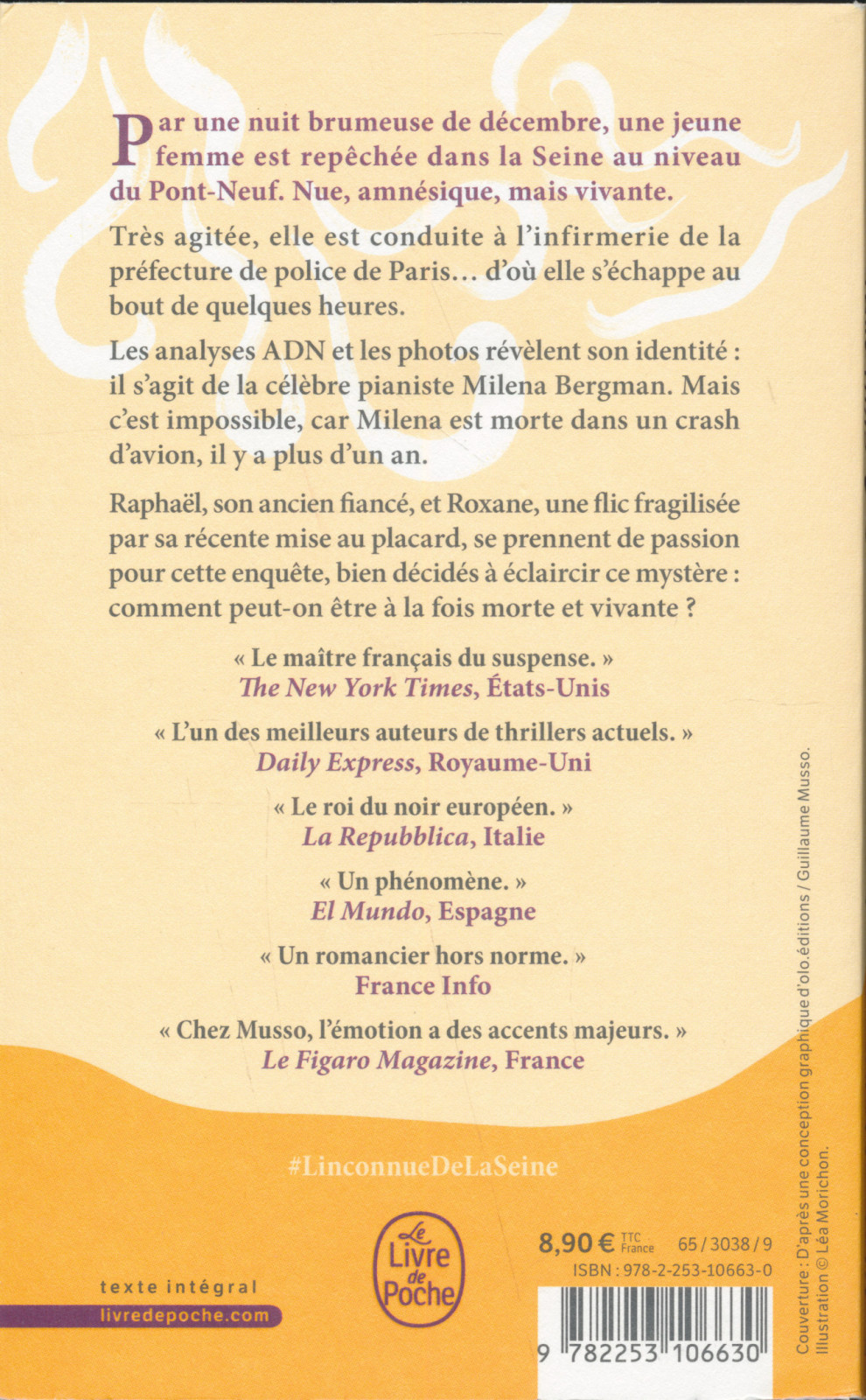 Par une nuit brumeuse de décembre, une jeune femme est repêchée dans la Seine au niveau du Pont-Neuf. Nue, amnésique, mais vivante.

Très agitée, elle est conduite à l'infirmerie de la préfecture de police de Paris… d'où elle s'échappe au bout de quelques heures.

Les analyses ADN et les photos révèlent son identité : il s'agit de la célèbre pianiste Milena Bergman. Mais c'est impossible, car Milena est morte dans un crash d'avion, il y a plus d'un an.

Raphaël, son ancien fiancé, et Roxane, une flic fragilisée par sa récente mise au placard, se prennent de passion pour cette enquête, bien décidés à éclaircir ce mystère : comment peut-on être à la fois morte et vivante ?

« Le maître français du suspense. »
The New York Times, États-Unis

« L'un des meilleurs auteurs de thrillers actuels. »
Daily Express, Royaume-Uni

« Le roi du noir européen. »
La Repubblica, Italie

« Un phénomène. »
El Mundo, Espagne

« Un romancier hors norme. »
France Info

« Chez Musso, l'émotion a des accents majeurs. »
Le Figaro Magazine, France

#LinconnueDeLaSeine

texte intégral
livredepoche.com

Le Livre de Poche

8,90 € TTC France 65/3038/9
ISBN : 978-2-253-10663-0

9 782253 106630

Couverture : D'après une conception graphique d'olo.éditions / Guillaume Musso.
Illustration © Léa Morichon.